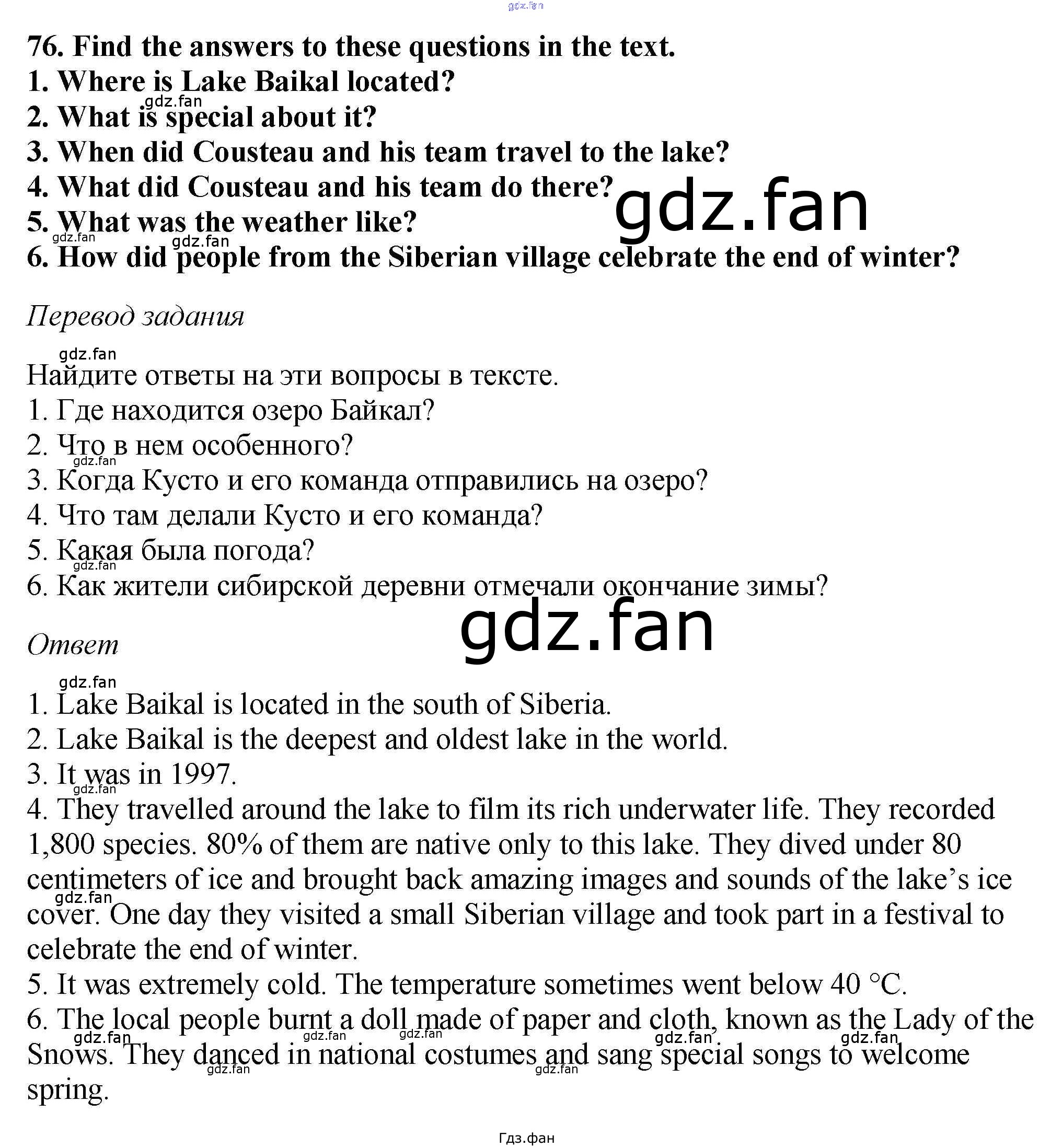 gdz.fan

76. Find the answers to these questions in the text.
1. Where is Lake Baikal located?
2. What is special about it?
3. When did Cousteau and his team travel to the lake?
4. What did Cousteau and his team do there?
5. What was the weather like?
6. How did people from the Siberian village celebrate the end of winter?

gdz.fan

Перевод задания

Найдите ответы на эти вопросы в тексте.
1. Где находится озеро Байкал?
2. Что в нем особенного?
3. Когда Кусто и его команда отправились на озеро?
4. Что там делали Кусто и его команда?
5. Какая была погода?
6. Как жители сибирской деревни отмечали окончание зимы?

gdz.fan

Ответ

1. Lake Baikal is located in the south of Siberia.
2. Lake Baikal is the deepest and oldest lake in the world.
3. It was in 1997.
4. They travelled around the lake to film its rich underwater life. They recorded 1,800 species. 80% of them are native only to this lake. They dived under 80 centimeters of ice and brought back amazing images and sounds of the lake's ice cover. One day they visited a small Siberian village and took part in a festival to celebrate the end of winter.
5. It was extremely cold. The temperature sometimes went below 40 °C.
6. The local people burnt a doll made of paper and cloth, known as the Lady of the Snows. They danced in national costumes and sang special songs to welcome spring.

Гдз.фан